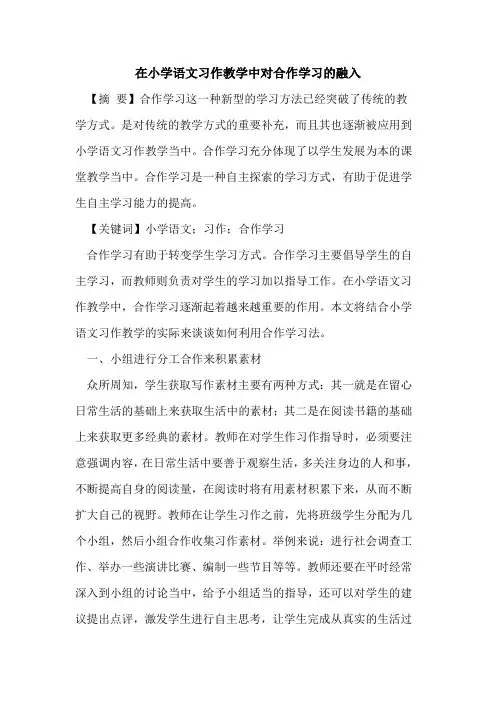 在小学语文习作教学中对合作学习的融入

【摘 要】合作学习这一种新型的学习方法已经突破了传统的教学方式。是对传统的教学方式的重要补充，而且其也逐渐被应用到小学语文习作教学当中。合作学习充分体现了以学生发展为本的课堂教学当中。合作学习是一种自主探索的学习方式，有助于促进学生自主学习能力的提高。

【关键词】小学语文；习作；合作学习

合作学习有助于转变学生学习方式。合作学习主要倡导学生的自主学习，而教师则负责对学生的学习加以指导工作。在小学语文习作教学中，合作学习逐渐起着越来越重要的作用。本文将结合小学语文习作教学的实际来谈谈如何利用合作学习法。

一、小组进行分工合作来积累素材

众所周知，学生获取写作素材主要有两种方式：其一就是在留心日常生活的基础上来获取生活中的素材；其二是在阅读书籍的基础上来获取更多经典的素材。教师在对学生作习作指导时，必须要注意强调内容，在日常生活中要善于观察生活，多关注身边的人和事，不断提高自身的阅读量，在阅读时将有用素材积累下来，从而不断扩大自己的视野。教师在让学生习作之前，先将班级学生分配为几个小组，然后小组合作收集习作素材。举例来说：进行社会调查工作、举办一些演讲比赛、编制一些节目等等。教师还要在平时经常深入到小组的讨论当中，给予小组适当的指导，还可以对学生的建议提出点评，激发学生进行自主思考，让学生完成从真实的生活过